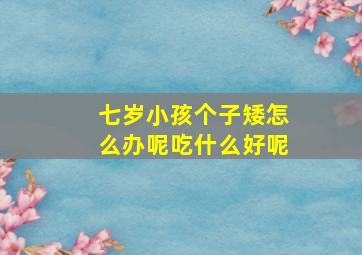 七岁小孩个子矮怎么办呢吃什么好呢